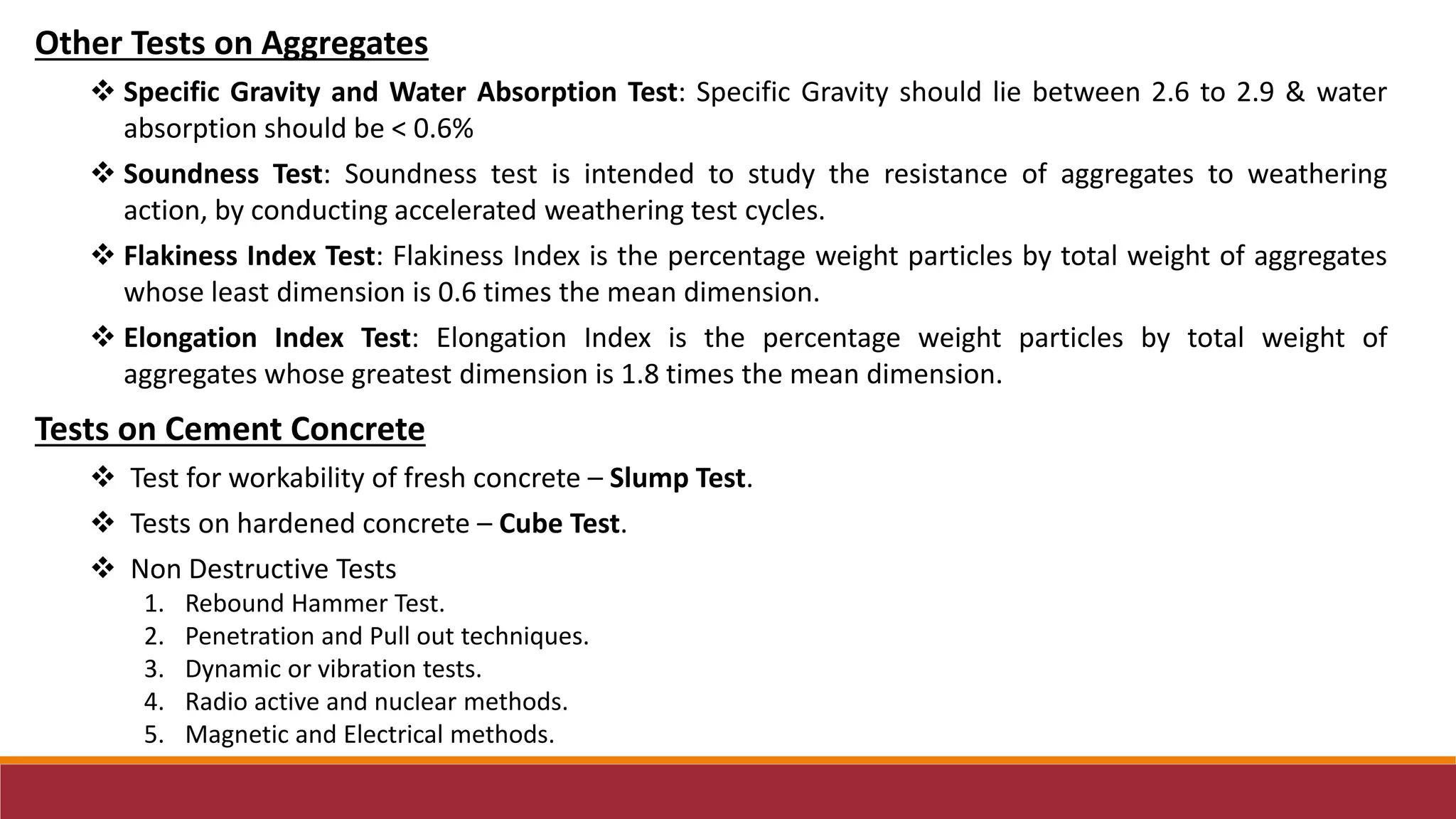 Other Tests on Aggregates

❖ Specific Gravity and Water Absorption Test: Specific Gravity should lie between 2.6 to 2.9 & water absorption should be < 0.6%

❖ Soundness Test: Soundness test is intended to study the resistance of aggregates to weathering action, by conducting accelerated weathering test cycles.

❖ Flakiness Index Test: Flakiness Index is the percentage weight particles by total weight of aggregates whose least dimension is 0.6 times the mean dimension.

❖ Elongation Index Test: Elongation Index is the percentage weight particles by total weight of aggregates whose greatest dimension is 1.8 times the mean dimension.

Tests on Cement Concrete

❖ Test for workability of fresh concrete – Slump Test.

❖ Tests on hardened concrete – Cube Test.

❖ Non Destructive Tests
1. Rebound Hammer Test.
2. Penetration and Pull out techniques.
3. Dynamic or vibration tests.
4. Radio active and nuclear methods.
5. Magnetic and Electrical methods.